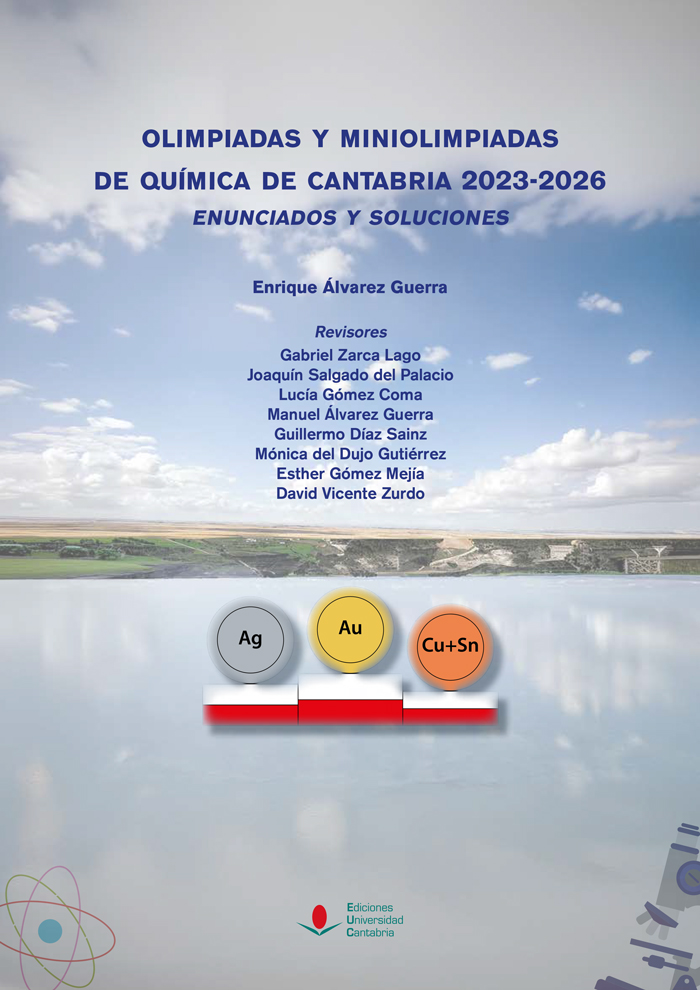 OLIMPIADAS Y MINIOLIMPIADAS
DE QUÍMICA DE CANTABRIA 2023-2026
ENUNCIADOS Y SOLUCIONES

Enrique Álvarez Guerra

Revisores
Gabriel Zarca Lago
Joaquín Salgado del Palacio
Lucía Gómez Coma
Manuel Álvarez Guerra
Guillermo Díaz Sainz
Mónica del Dujo Gutiérrez
Esther Gómez Mejía
David Vicente Zurdo

Ag
Au
Cu+Sn

Ediciones
Universidad
Cantabria